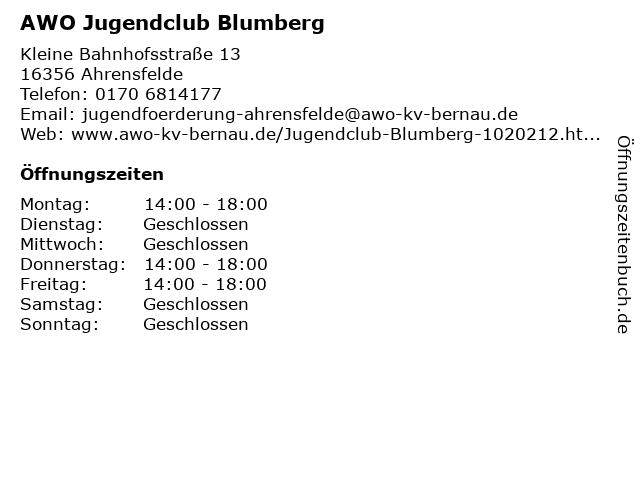 AWO Jugendclub Blumberg

Kleine Bahnhofsstraße 13
16356 Ahrensfelde
Telefon: 0170 6814177
Email: jugendfoerderung-ahrensfelde@awo-kv-bernau.de
Web: www.awo-kv-bernau.de/Jugendclub-Blumberg-1020212.ht...

Öffnungszeiten

| | |
|---|---|
| Montag: | 14:00 - 18:00 |
| Dienstag: | Geschlossen |
| Mittwoch: | Geschlossen |
| Donnerstag: | 14:00 - 18:00 |
| Freitag: | 14:00 - 18:00 |
| Samstag: | Geschlossen |
| Sonntag: | Geschlossen |

Öffnungszeitenbuch.de